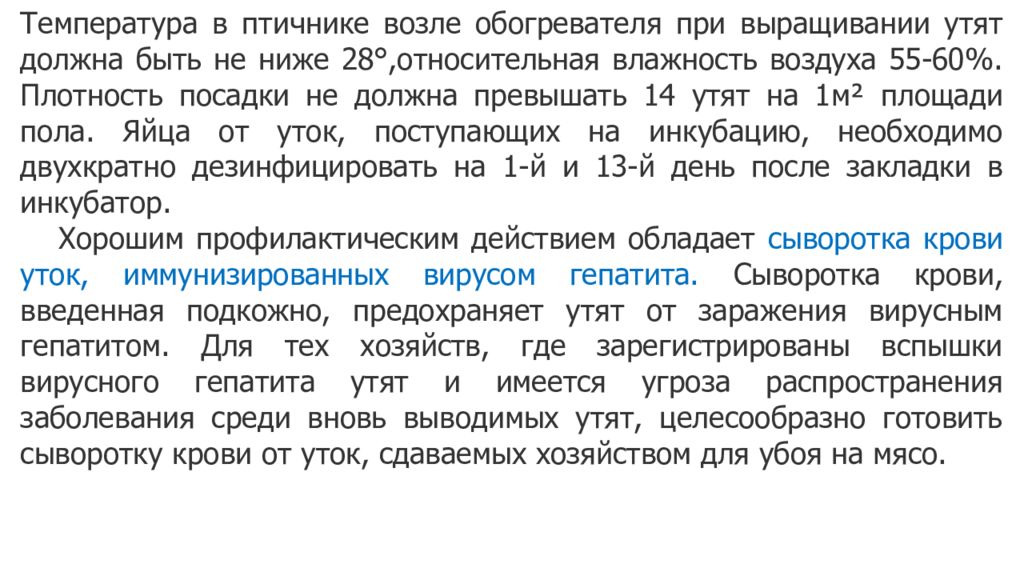 Температура в птичнике возле обогревателя при выращивании утят должна быть не ниже 28°,относительная влажность воздуха 55-60%. Плотность посадки не должна превышать 14 утят на 1м² площади пола. Яйца от уток, поступающих на инкубацию, необходимо двухкратно дезинфицировать на 1-й и 13-й день после закладки в инкубатор.

Хорошим профилактическим действием обладает сыворотка крови уток, иммунизированных вирусом гепатита. Сыворотка крови, введенная подкожно, предохраняет утят от заражения вирусным гепатитом. Для тех хозяйств, где зарегистрированы вспышки вирусного гепатита утят и имеется угроза распространения заболевания среди вновь выводимых утят, целесообразно готовить сыворотку крови от уток, сдаваемых хозяйством для убоя на мясо.